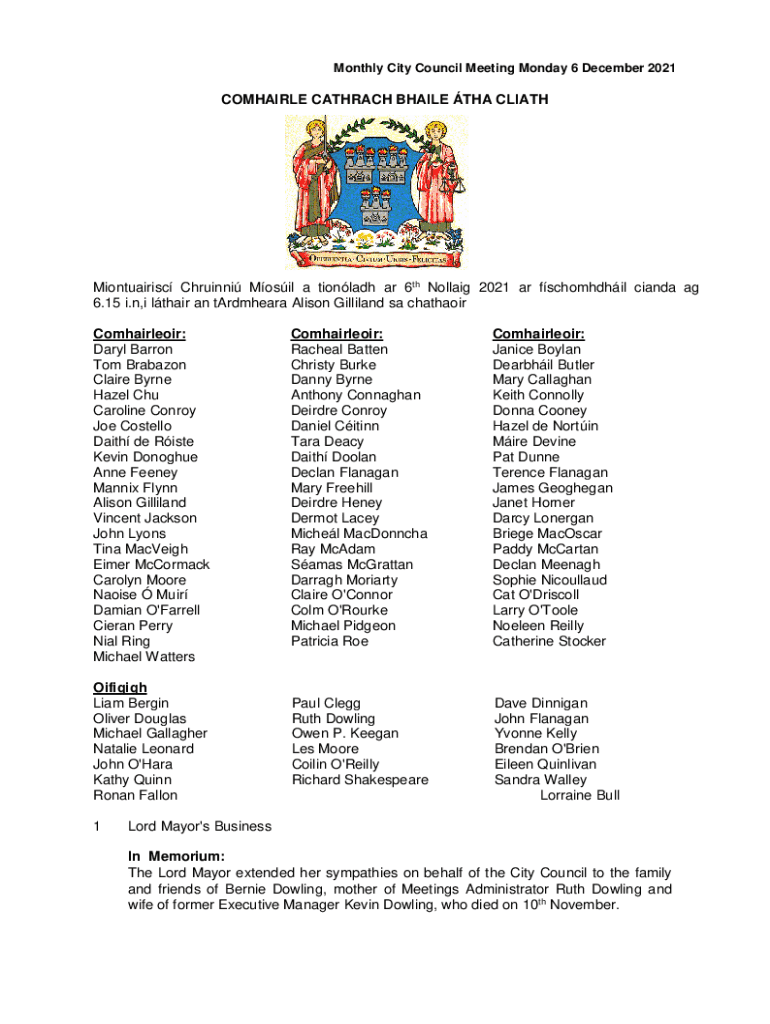 Monthly City Council Meeting Monday 6 December 2021

COMHAIRLE CATHRACH BHAILE ÁTHA CLIATH

OBEDIENTIA · CIVIUM · URBIS · FELICITAS

Miontuairiscí Chruinniú Míosúil a tionóladh ar 6$^{th}$ Nollaig 2021 ar físchomhdháil cianda ag 6.15 i.n,i láthair an tArdmheara Alison Gilliland sa chathaoir

Comhairleoir:
Daryl Barron
Tom Brabazon
Claire Byrne
Hazel Chu
Caroline Conroy
Joe Costello
Daithí de Róiste
Kevin Donoghue
Anne Feeney
Mannix Flynn
Alison Gilliland
Vincent Jackson
John Lyons
Tina MacVeigh
Eimer McCormack
Carolyn Moore
Naoise Ó Muirí
Damian O'Farrell
Cieran Perry
Nial Ring
Michael Watters

Comhairleoir:
Racheal Batten
Christy Burke
Danny Byrne
Anthony Connaghan
Deirdre Conroy
Daniel Céitinn
Tara Deacy
Daithí Doolan
Declan Flanagan
Mary Freehill
Deirdre Heney
Dermot Lacey
Micheál MacDonncha
Ray McAdam
Séamas McGrattan
Darragh Moriarty
Claire O'Connor
Colm O'Rourke
Michael Pidgeon
Patricia Roe

Comhairleoir:
Janice Boylan
Dearbháil Butler
Mary Callaghan
Keith Connolly
Donna Cooney
Hazel de Nortúin
Máire Devine
Pat Dunne
Terence Flanagan
James Geoghegan
Janet Horner
Darcy Lonergan
Briege MacOscar
Paddy McCartan
Declan Meenagh
Sophie Nicoullaud
Cat O'Driscoll
Larry O'Toole
Noeleen Reilly
Catherine Stocker

Oifigigh
Liam Bergin
Oliver Douglas
Michael Gallagher
Natalie Leonard
John O'Hara
Kathy Quinn
Ronan Fallon

Paul Clegg
Ruth Dowling
Owen P. Keegan
Les Moore
Coilin O'Reilly
Richard Shakespeare

Dave Dinnigan
John Flanagan
Yvonne Kelly
Brendan O'Brien
Eileen Quinlivan
Sandra Walley
Lorraine Bull

1 Lord Mayor's Business

In Memorium:
The Lord Mayor extended her sympathies on behalf of the City Council to the family and friends of Bernie Dowling, mother of Meetings Administrator Ruth Dowling and wife of former Executive Manager Kevin Dowling, who died on 10$^{th}$ November.